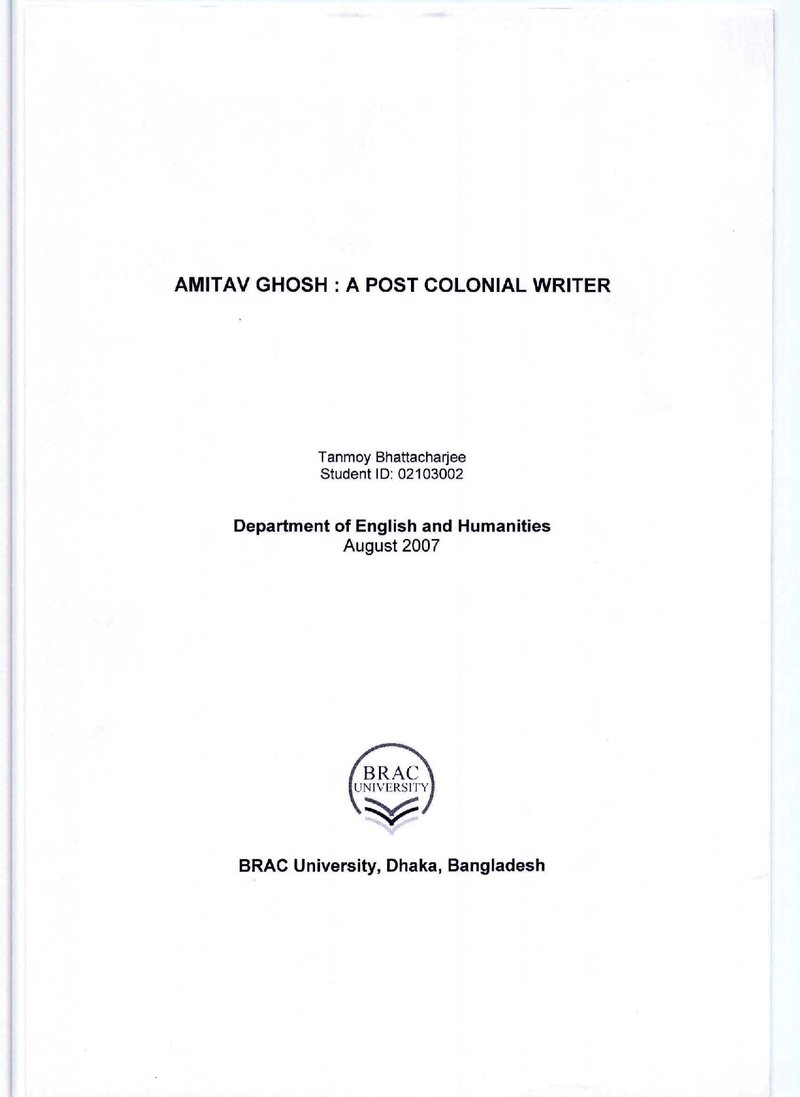 AMITAV GHOSH : A POST COLONIAL WRITER

Tanmoy Bhattacharjee
Student ID: 02103002

Department of English and Humanities
August 2007

BRAC
UNIVERSITY

BRAC University, Dhaka, Bangladesh